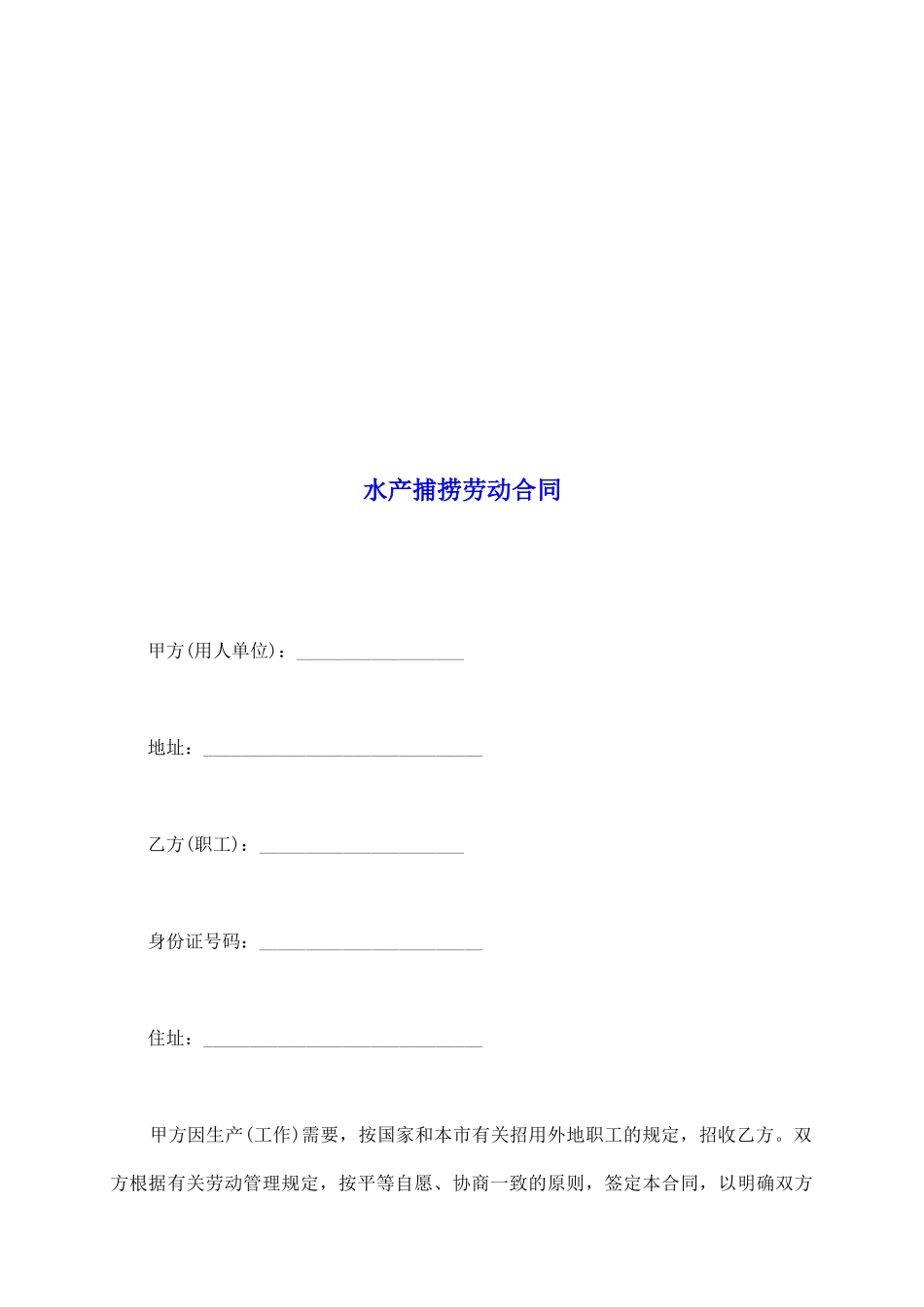 水产捕捞劳动合同

甲方(用人单位)：____

地址：____

乙方(职工)：____

身份证号码：____

住址：____

甲方因生产(工作)需要，按国家和本市有关招用外地职工的规定，招收乙方。双方根据有关劳动管理规定，按平等自愿、协商一致的原则，签定本合同，以明确双方